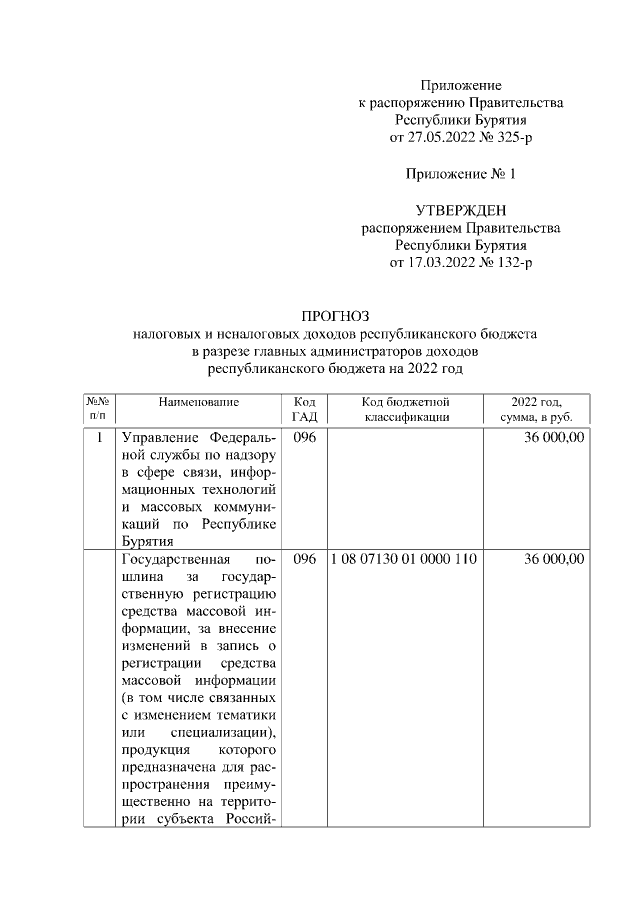 Приложение
к распоряжению Правительства
Республики Бурятия
от 27.05.2022 № 325-р

Приложение № 1

УТВЕРЖДЕН
распоряжением Правительства
Республики Бурятия
от 17.03.2022 № 132-р

ПРОГНОЗ
налоговых и неналоговых доходов республиканского бюджета
в разрезе главных администраторов доходов
республиканского бюджета на 2022 год

| №№ п/п | Наименование | Код ГАД | Код бюджетной классификации | 2022 год, сумма, в руб. |
|---|---|---|---|---|
| 1 | Управление Федеральной службы по надзору в сфере связи, информационных технологий и массовых коммуникаций по Республике Бурятия | 096 | | 36 000,00 |
| | Государственная пошлина за государственную регистрацию средства массовой информации, за внесение изменений в запись о регистрации средства массовой информации (в том числе связанных с изменением тематики или специализации), продукция которого предназначена для распространения преимущественно на территории субъекта Россий- | 096 | 1 08 07130 01 0000 110 | 36 000,00 |